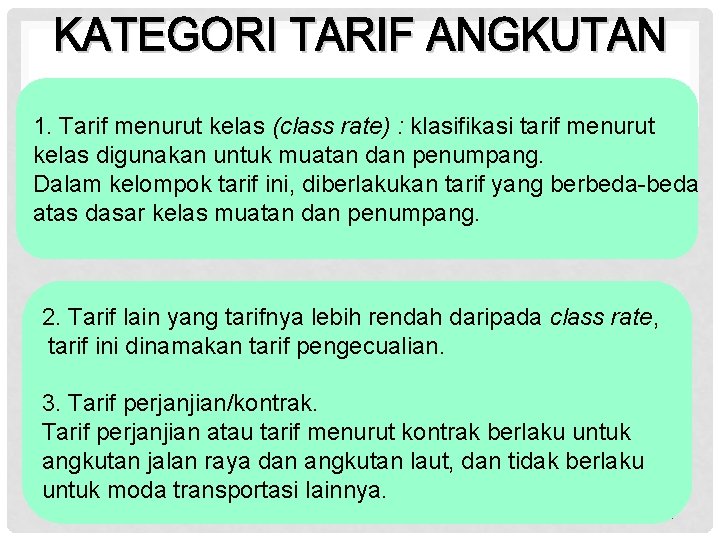 KATEGORI TARIF ANGKUTAN

1. Tarif menurut kelas (class rate) : klasifikasi tarif menurut kelas digunakan untuk muatan dan penumpang.
Dalam kelompok tarif ini, diberlakukan tarif yang berbeda-beda atas dasar kelas muatan dan penumpang.

2. Tarif lain yang tarifnya lebih rendah daripada class rate, tarif ini dinamakan tarif pengecualian.

3. Tarif perjanjian/kontrak.
Tarif perjanjian atau tarif menurut kontrak berlaku untuk angkutan jalan raya dan angkutan laut, dan tidak berlaku untuk moda transportasi lainnya.